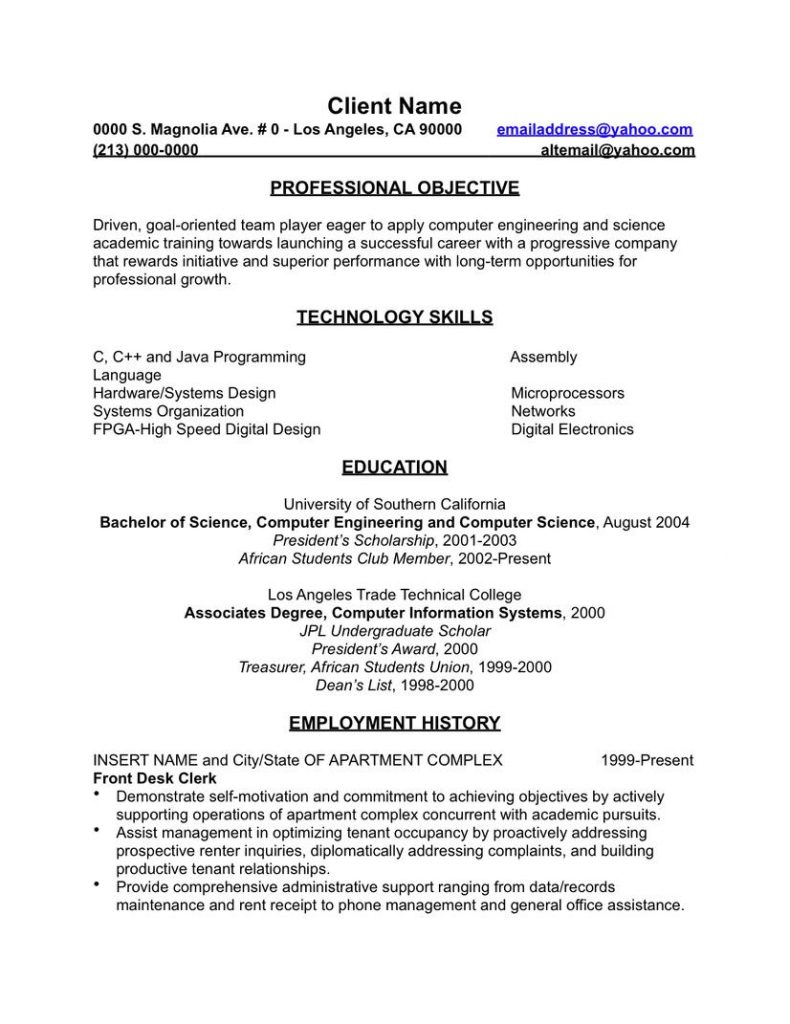 Client Name
0000 S. Magnolia Ave. # 0 - Los Angeles, CA 90000 emailaddress@yahoo.com
(213) 000-0000 altemail@yahoo.com

PROFESSIONAL OBJECTIVE

Driven, goal-oriented team player eager to apply computer engineering and science academic training towards launching a successful career with a progressive company that rewards initiative and superior performance with long-term opportunities for professional growth.

TECHNOLOGY SKILLS

C, C++ and Java Programming Language
Hardware/Systems Design
Systems Organization
FPGA-High Speed Digital Design

Assembly
Microprocessors
Networks
Digital Electronics

EDUCATION

University of Southern California
Bachelor of Science, Computer Engineering and Computer Science, August 2004
President's Scholarship, 2001-2003
African Students Club Member, 2002-Present

Los Angeles Trade Technical College
Associates Degree, Computer Information Systems, 2000
JPL Undergraduate Scholar
President's Award, 2000
Treasurer, African Students Union, 1999-2000
Dean's List, 1998-2000

EMPLOYMENT HISTORY

INSERT NAME and City/State OF APARTMENT COMPLEX 1999-Present
Front Desk Clerk
• Demonstrate self-motivation and commitment to achieving objectives by actively supporting operations of apartment complex concurrent with academic pursuits.
• Assist management in optimizing tenant occupancy by proactively addressing prospective renter inquiries, diplomatically addressing complaints, and building productive tenant relationships.
• Provide comprehensive administrative support ranging from data/records maintenance and rent receipt to phone management and general office assistance.